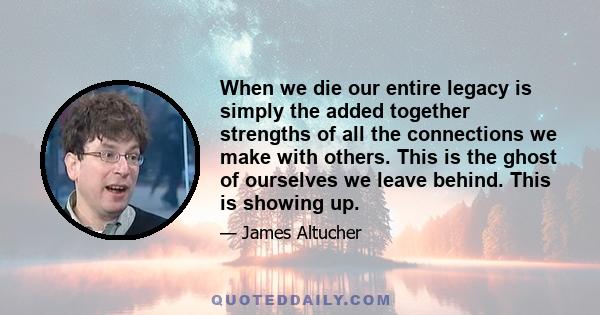 When we die our entire legacy is simply the added together strengths of all the connections we make with others. This is the ghost of ourselves we leave behind. This is showing up.

— James Altucher

QUOTEDDAILY.COM